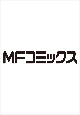 MFコミックス